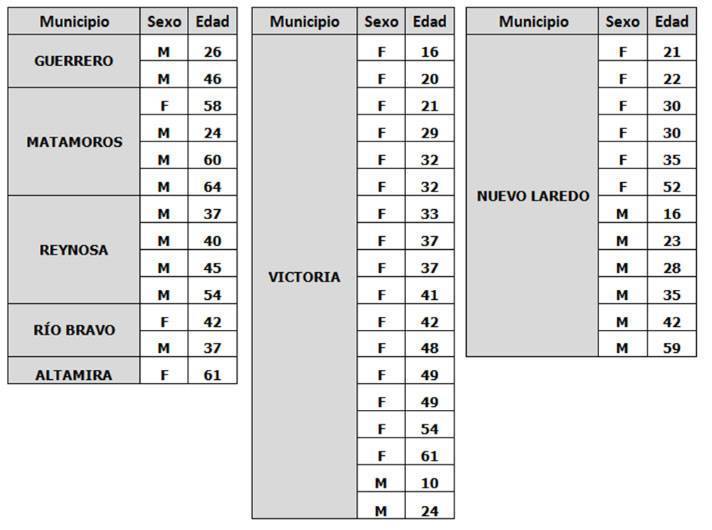 | Municipio | Sexo | Edad |
|---|---|---|
| GUERRERO | M | 26 |
| | M | 46 |
| MATAMOROS | F | 58 |
| | M | 24 |
| | M | 60 |
| | M | 64 |
| REYNOSA | M | 37 |
| | M | 40 |
| | M | 45 |
| | M | 54 |
| RÍO BRAVO | F | 42 |
| | M | 37 |
| ALTAMIRA | F | 61 |

| Municipio | Sexo | Edad |
|---|---|---|
| VICTORIA | F | 16 |
| | F | 20 |
| | F | 21 |
| | F | 29 |
| | F | 32 |
| | F | 32 |
| | F | 33 |
| | F | 37 |
| | F | 37 |
| | F | 41 |
| | F | 42 |
| | F | 48 |
| | F | 49 |
| | F | 49 |
| | F | 54 |
| | F | 61 |
| | M | 10 |
| | M | 24 |

| Municipio | Sexo | Edad |
|---|---|---|
| NUEVO LAREDO | F | 21 |
| | F | 22 |
| | F | 30 |
| | F | 30 |
| | F | 35 |
| | F | 52 |
| | M | 16 |
| | M | 23 |
| | M | 28 |
| | M | 35 |
| | M | 42 |
| | M | 59 |